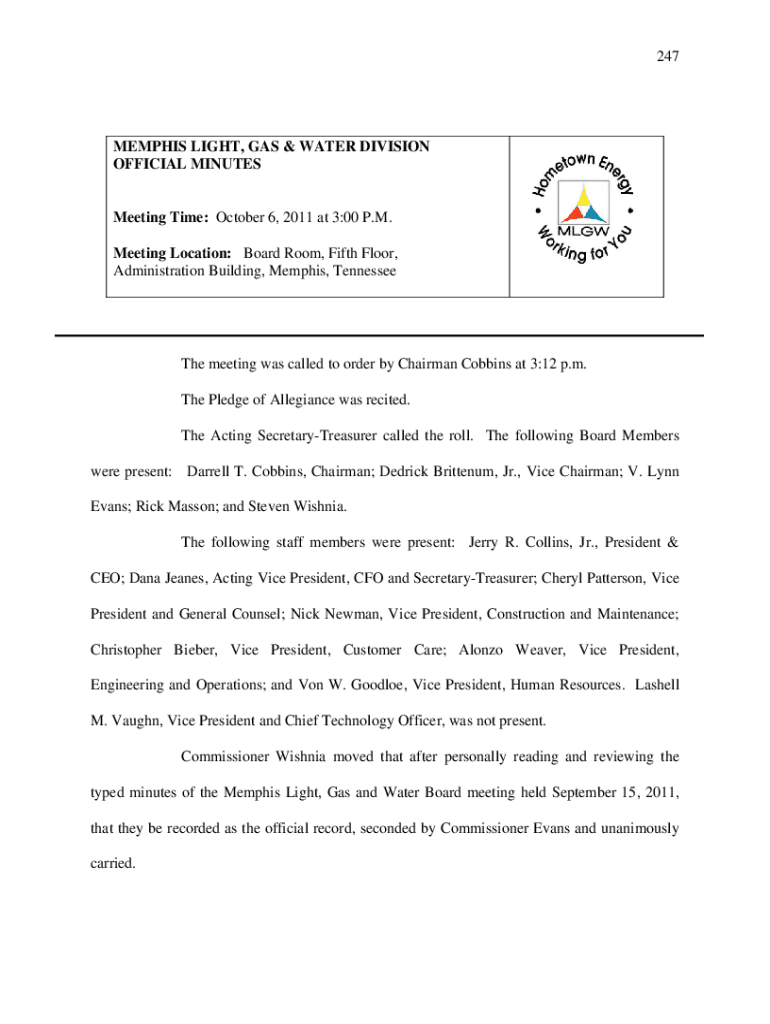 247

MEMPHIS LIGHT, GAS & WATER DIVISION
OFFICIAL MINUTES

Meeting Time: October 6, 2011 at 3:00 P.M.

Meeting Location: Board Room, Fifth Floor, Administration Building, Memphis, Tennessee

Hometown Energy
MLGW
Working for You

The meeting was called to order by Chairman Cobbins at 3:12 p.m.

The Pledge of Allegiance was recited.

The Acting Secretary-Treasurer called the roll. The following Board Members were present: Darrell T. Cobbins, Chairman; Dedrick Brittenum, Jr., Vice Chairman; V. Lynn Evans; Rick Masson; and Steven Wishnia.

The following staff members were present: Jerry R. Collins, Jr., President & CEO; Dana Jeanes, Acting Vice President, CFO and Secretary-Treasurer; Cheryl Patterson, Vice President and General Counsel; Nick Newman, Vice President, Construction and Maintenance; Christopher Bieber, Vice President, Customer Care; Alonzo Weaver, Vice President, Engineering and Operations; and Von W. Goodloe, Vice President, Human Resources. Lashell M. Vaughn, Vice President and Chief Technology Officer, was not present.

Commissioner Wishnia moved that after personally reading and reviewing the typed minutes of the Memphis Light, Gas and Water Board meeting held September 15, 2011, that they be recorded as the official record, seconded by Commissioner Evans and unanimously carried.